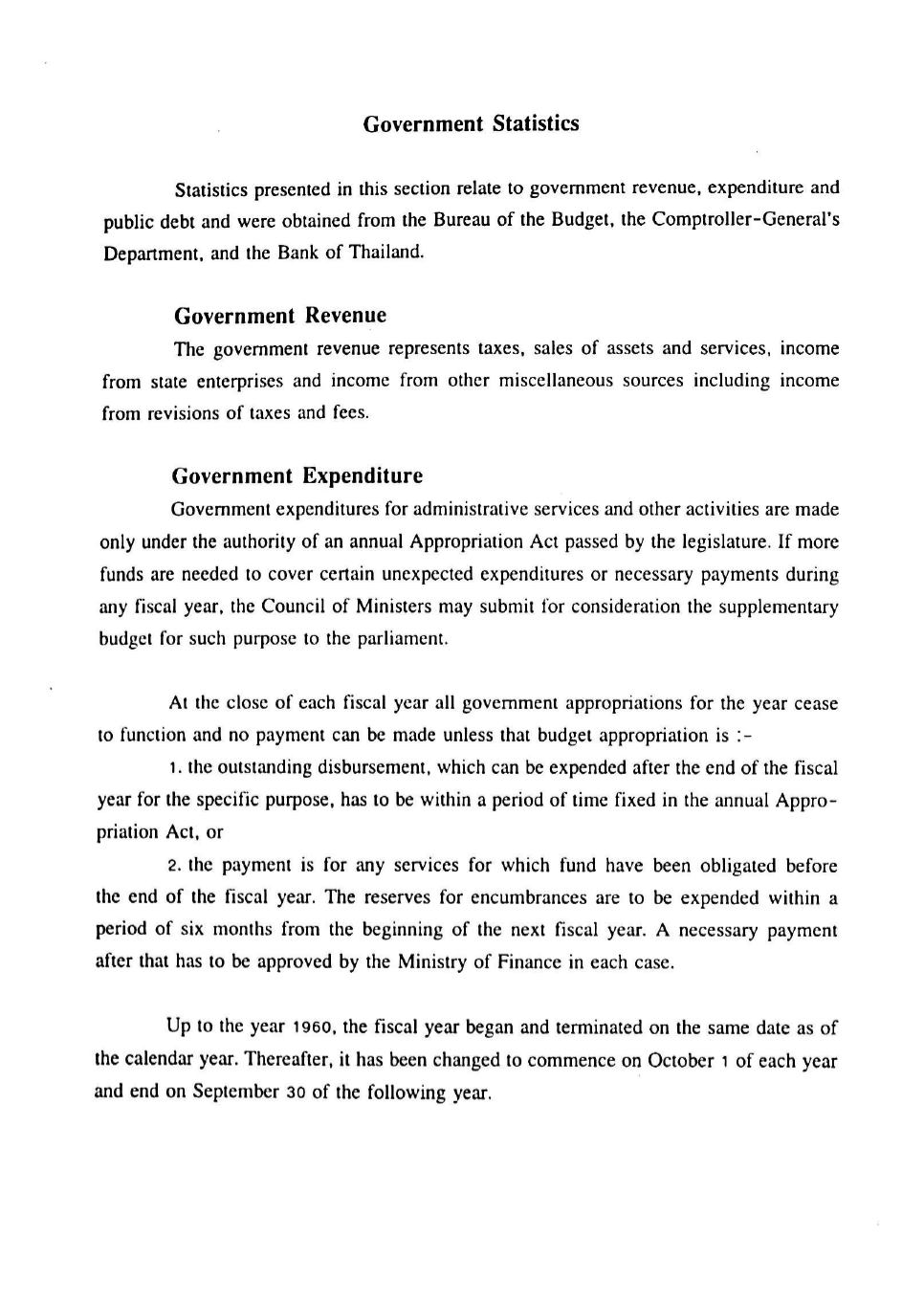 Government Statistics

Statistics presented in this section relate to government revenue, expenditure and public debt and were obtained from the Bureau of the Budget, the Comptroller-General's Department, and the Bank of Thailand.

Government Revenue

The government revenue represents taxes, sales of assets and services, income from state enterprises and income from other miscellaneous sources including income from revisions of taxes and fees.

Government Expenditure

Government expenditures for administrative services and other activities are made only under the authority of an annual Appropriation Act passed by the legislature. If more funds are needed to cover certain unexpected expenditures or necessary payments during any fiscal year, the Council of Ministers may submit for consideration the supplementary budget for such purpose to the parliament.

At the close of each fiscal year all government appropriations for the year cease to function and no payment can be made unless that budget appropriation is :-

1. the outstanding disbursement, which can be expended after the end of the fiscal year for the specific purpose, has to be within a period of time fixed in the annual Appropriation Act, or

2. the payment is for any services for which fund have been obligated before the end of the fiscal year. The reserves for encumbrances are to be expended within a period of six months from the beginning of the next fiscal year. A necessary payment after that has to be approved by the Ministry of Finance in each case.

Up to the year 1960, the fiscal year began and terminated on the same date as of the calendar year. Thereafter, it has been changed to commence on October 1 of each year and end on September 30 of the following year.